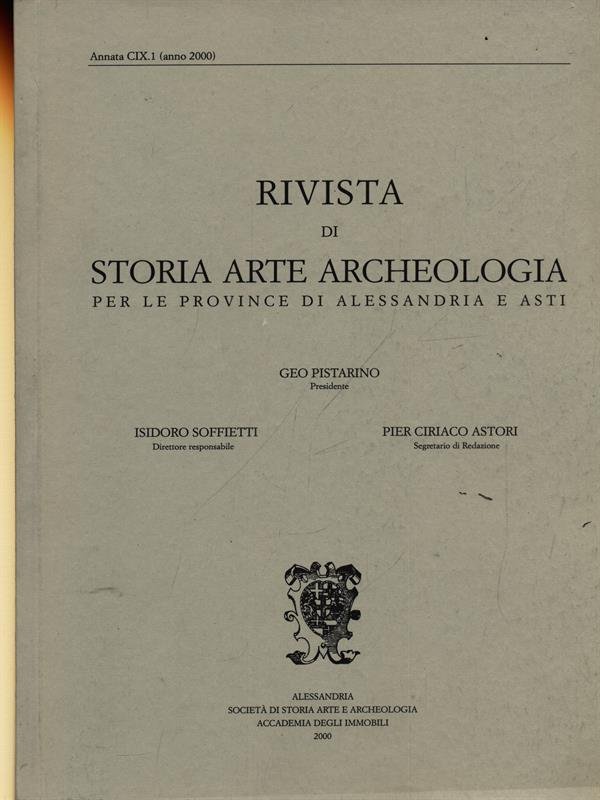 Annata CIX.1 (anno 2000)

RIVISTA
DI
STORIA ARTE ARCHEOLOGIA
PER LE PROVINCE DI ALESSANDRIA E ASTI

GEO PISTARINO
Presidente

ISIDORO SOFFIETTI
Direttore responsabile

PIER CIRIACO ASTORI
Segretario di Redazione

ALESSANDRIA
SOCIETÀ DI STORIA ARTE E ARCHEOLOGIA
ACCADEMIA DEGLI IMMOBILI
2000